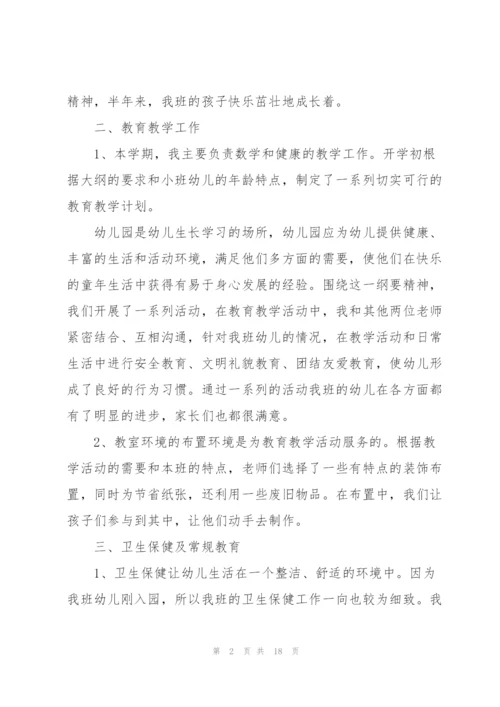 精神，半年来，我班的孩子快乐茁壮地成长着。

二、教育教学工作

1、本学期，我主要负责数学和健康的教学工作。开学初根据大纲的要求和小班幼儿的年龄特点，制定了一系列切实可行的教育教学计划。

幼儿园是幼儿生长学习的场所，幼儿园应为幼儿提供健康、丰富的生活和活动环境，满足他们多方面的需要，使他们在快乐的童年生活中获得有易于身心发展的经验。围绕这一纲要精神，我们开展了一系列活动，在教育教学活动中，我和其他两位老师紧密结合、互相沟通，针对我班幼儿的情况，在教学活动和日常生活中进行安全教育、文明礼貌教育、团结友爱教育，使幼儿形成了良好的行为习惯。通过一系列的活动我班的幼儿在各方面都有了明显的进步，家长们也都很满意。

2、教室环境的布置环境是为教育教学活动服务的。根据教学活动的需要和本班的特点，老师们选择了一些有特点的装饰布置，同时为节省纸张，还利用一些废旧物品。在布置中，我们让孩子们参与到其中，让他们动手去制作。

三、卫生保健及常规教育

1、卫生保健让幼儿生活在一个整洁、舒适的环境中。因为我班幼儿刚入园，所以我班的卫生保健工作一向也较为细致。我

第 2 页 共 18 页